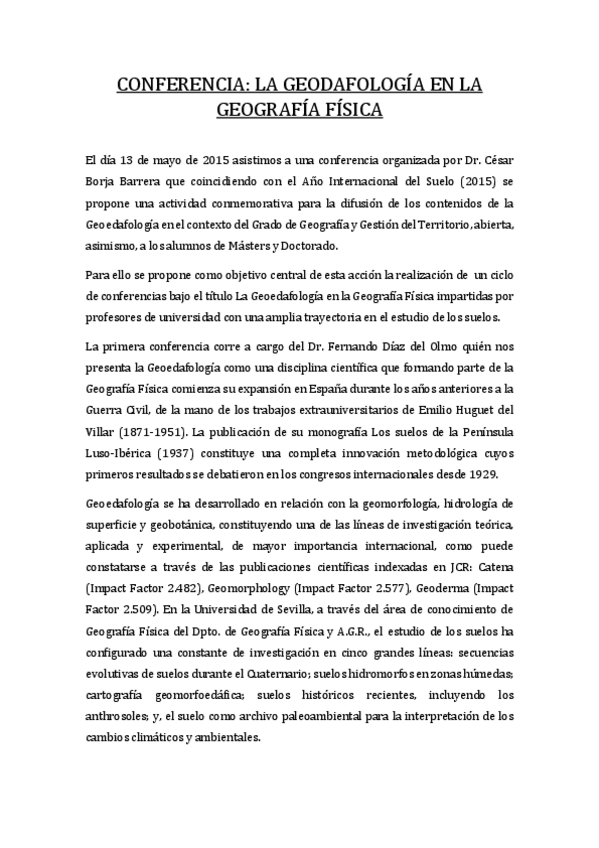 CONFERENCIA: LA GEODAFOLOGÍA EN LA GEOGRAFÍA FÍSICA

El día 13 de mayo de 2015 asistimos a una conferencia organizada por Dr. César Borja Barrera que coincidiendo con el Año Internacional del Suelo (2015) se propone una actividad conmemorativa para la difusión de los contenidos de la Geoedafología en el contexto del Grado de Geografía y Gestión del Territorio, abierta, asimismo, a los alumnos de Másters y Doctorado.

Para ello se propone como objetivo central de esta acción la realización de un ciclo de conferencias bajo el título La Geoedafología en la Geografía Física impartidas por profesores de universidad con una amplia trayectoria en el estudio de los suelos.

La primera conferencia corre a cargo del Dr. Fernando Díaz del Olmo quién nos presenta la Geoedafología como una disciplina científica que formando parte de la Geografía Física comienza su expansión en España durante los años anteriores a la Guerra Civil, de la mano de los trabajos extrauniversitarios de Emilio Huguet del Villar (1871-1951). La publicación de su monografía Los suelos de la Península Luso-Ibérica (1937) constituye una completa innovación metodológica cuyos primeros resultados se debatieron en los congresos internacionales desde 1929.

Geoedafología se ha desarrollado en relación con la geomorfología, hidrología de superficie y geobotánica, constituyendo una de las líneas de investigación teórica, aplicada y experimental, de mayor importancia internacional, como puede constatarse a través de las publicaciones científicas indexadas en JCR: Catena (Impact Factor 2.482), Geomorphology (Impact Factor 2.577), Geoderma (Impact Factor 2.509). En la Universidad de Sevilla, a través del área de conocimiento de Geografía Física del Dpto. de Geografía Física y A.G.R., el estudio de los suelos ha configurado una constante de investigación en cinco grandes líneas: secuencias evolutivas de suelos durante el Cuaternario; suelos hidromorfos en zonas húmedas; cartografía geomorfoedáfica; suelos históricos recientes, incluyendo los anthrosoles; y, el suelo como archivo paleoambiental para la interpretación de los cambios climáticos y ambientales.